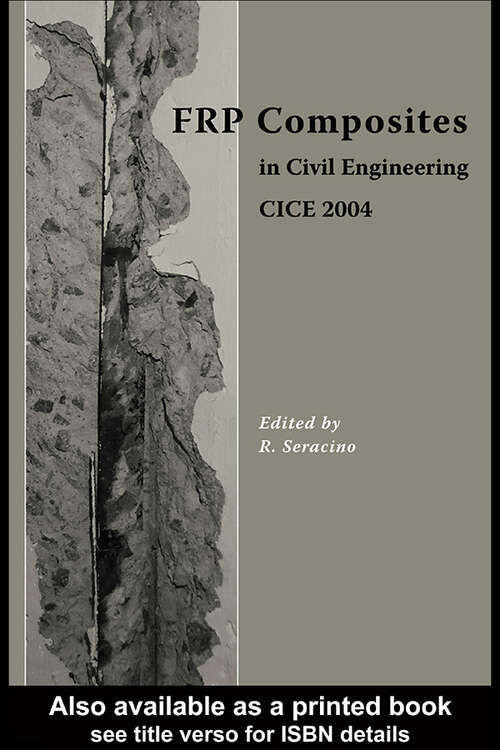 FRP Composites
in Civil Engineering
CICE 2004

Edited by
R. Seracino

Also available as a printed book
see title verso for ISBN details